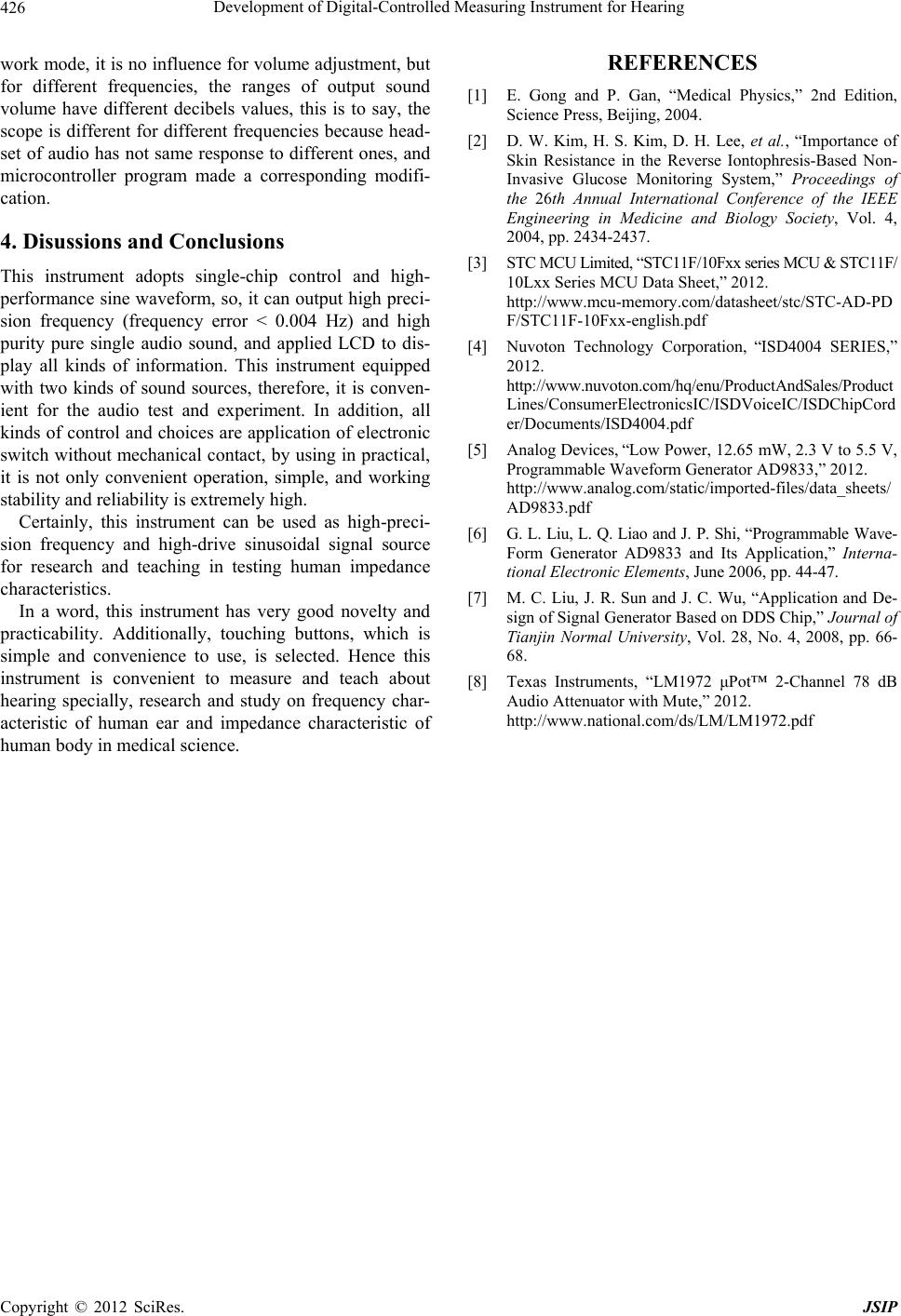 426 Development of Digital-Controlled Measuring Instrument for Hearing

work mode, it is no influence for volume adjustment, but for different frequencies, the ranges of output sound volume have different decibels values, this is to say, the scope is different for different frequencies because headset of audio has not same response to different ones, and microcontroller program made a corresponding modification.

4. Disussions and Conclusions

This instrument adopts single-chip control and high-performance sine waveform, so, it can output high precision frequency (frequency error < 0.004 Hz) and high purity pure single audio sound, and applied LCD to display all kinds of information. This instrument equipped with two kinds of sound sources, therefore, it is convenient for the audio test and experiment. In addition, all kinds of control and choices are application of electronic switch without mechanical contact, by using in practical, it is not only convenient operation, simple, and working stability and reliability is extremely high.

Certainly, this instrument can be used as high-precision frequency and high-drive sinusoidal signal source for research and teaching in testing human impedance characteristics.

In a word, this instrument has very good novelty and practicability. Additionally, touching buttons, which is simple and convenience to use, is selected. Hence this instrument is convenient to measure and teach about hearing specially, research and study on frequency characteristic of human ear and impedance characteristic of human body in medical science.

REFERENCES

[1] E. Gong and P. Gan, “Medical Physics,” 2nd Edition, Science Press, Beijing, 2004.

[2] D. W. Kim, H. S. Kim, D. H. Lee, et al., “Importance of Skin Resistance in the Reverse Iontophresis-Based Non-Invasive Glucose Monitoring System,” Proceedings of the 26th Annual International Conference of the IEEE Engineering in Medicine and Biology Society, Vol. 4, 2004, pp. 2434-2437.

[3] STC MCU Limited, “STC11F/10Fxx series MCU & STC11F/10Lxx Series MCU Data Sheet,” 2012. http://www.mcu-memory.com/datasheet/stc/STC-AD-PDF/STC11F-10Fxx-english.pdf

[4] Nuvoton Technology Corporation, “ISD4004 SERIES,” 2012. http://www.nuvoton.com/hq/enu/ProductAndSales/ProductLines/ConsumerElectronicsIC/ISDVoiceIC/ISDChipCorder/Documents/ISD4004.pdf

[5] Analog Devices, “Low Power, 12.65 mW, 2.3 V to 5.5 V, Programmable Waveform Generator AD9833,” 2012. http://www.analog.com/static/imported-files/data_sheets/AD9833.pdf

[6] G. L. Liu, L. Q. Liao and J. P. Shi, “Programmable Wave-Form Generator AD9833 and Its Application,” International Electronic Elements, June 2006, pp. 44-47.

[7] M. C. Liu, J. R. Sun and J. C. Wu, “Application and Design of Signal Generator Based on DDS Chip,” Journal of Tianjin Normal University, Vol. 28, No. 4, 2008, pp. 66-68.

[8] Texas Instruments, “LM1972 μPot™ 2-Channel 78 dB Audio Attenuator with Mute,” 2012. http://www.national.com/ds/LM/LM1972.pdf

Copyright © 2012 SciRes. JSIP